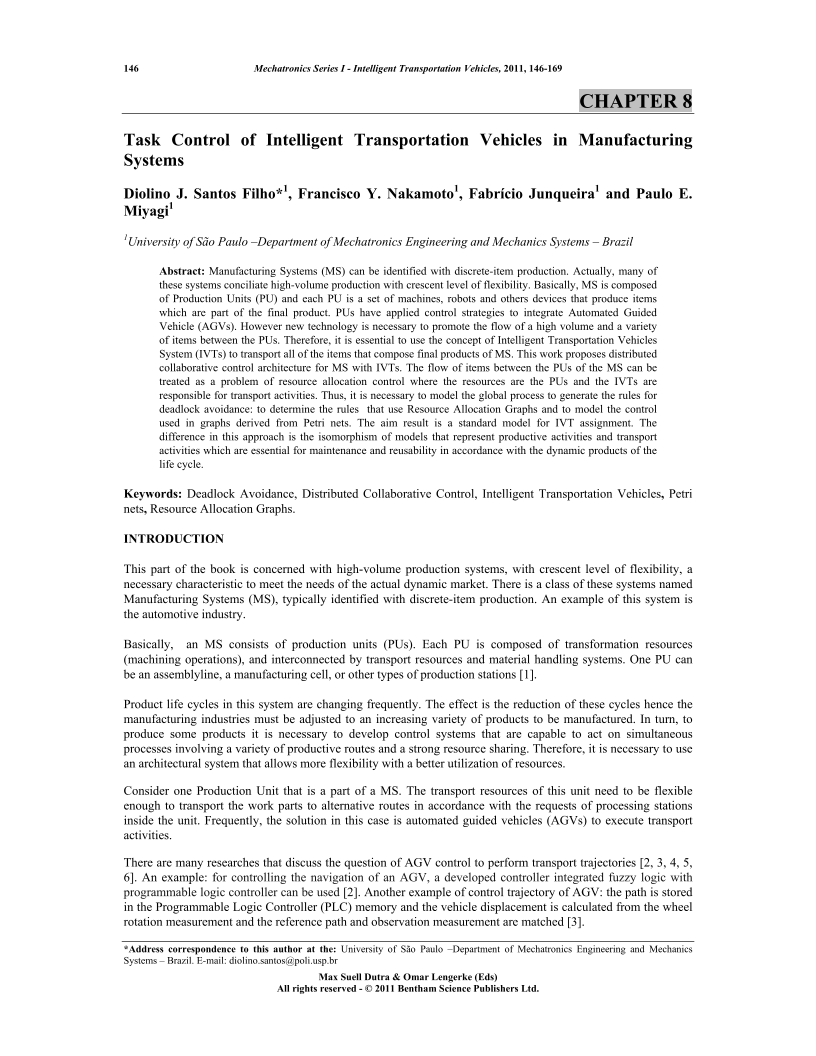 146 Mechatronics Series I - Intelligent Transportation Vehicles, 2011, 146-169

CHAPTER 8

Task Control of Intelligent Transportation Vehicles in Manufacturing Systems

Diolino J. Santos Filho*$^1$, Francisco Y. Nakamoto$^1$, Fabrício Junqueira$^1$ and Paulo E. Miyagi$^1$

$^1$University of São Paulo –Department of Mechatronics Engineering and Mechanics Systems – Brazil

Abstract: Manufacturing Systems (MS) can be identified with discrete-item production. Actually, many of these systems conciliate high-volume production with crescent level of flexibility. Basically, MS is composed of Production Units (PU) and each PU is a set of machines, robots and others devices that produce items which are part of the final product. PUs have applied control strategies to integrate Automated Guided Vehicle (AGVs). However new technology is necessary to promote the flow of a high volume and a variety of items between the PUs. Therefore, it is essential to use the concept of Intelligent Transportation Vehicles System (IVTs) to transport all of the items that compose final products of MS. This work proposes distributed collaborative control architecture for MS with IVTs. The flow of items between the PUs of the MS can be treated as a problem of resource allocation control where the resources are the PUs and the IVTs are responsible for transport activities. Thus, it is necessary to model the global process to generate the rules for deadlock avoidance: to determine the rules that use Resource Allocation Graphs and to model the control used in graphs derived from Petri nets. The aim result is a standard model for IVT assignment. The difference in this approach is the isomorphism of models that represent productive activities and transport activities which are essential for maintenance and reusability in accordance with the dynamic products of the life cycle.

Keywords: Deadlock Avoidance, Distributed Collaborative Control, Intelligent Transportation Vehicles, Petri nets, Resource Allocation Graphs.

INTRODUCTION

This part of the book is concerned with high-volume production systems, with crescent level of flexibility, a necessary characteristic to meet the needs of the actual dynamic market. There is a class of these systems named Manufacturing Systems (MS), typically identified with discrete-item production. An example of this system is the automotive industry.

Basically, an MS consists of production units (PUs). Each PU is composed of transformation resources (machining operations), and interconnected by transport resources and material handling systems. One PU can be an assemblyline, a manufacturing cell, or other types of production stations [1].

Product life cycles in this system are changing frequently. The effect is the reduction of these cycles hence the manufacturing industries must be adjusted to an increasing variety of products to be manufactured. In turn, to produce some products it is necessary to develop control systems that are capable to act on simultaneous processes involving a variety of productive routes and a strong resource sharing. Therefore, it is necessary to use an architectural system that allows more flexibility with a better utilization of resources.

Consider one Production Unit that is a part of a MS. The transport resources of this unit need to be flexible enough to transport the work parts to alternative routes in accordance with the requests of processing stations inside the unit. Frequently, the solution in this case is automated guided vehicles (AGVs) to execute transport activities.

There are many researches that discuss the question of AGV control to perform transport trajectories [2, 3, 4, 5, 6]. An example: for controlling the navigation of an AGV, a developed controller integrated fuzzy logic with programmable logic controller can be used [2]. Another example of control trajectory of AGV: the path is stored in the Programmable Logic Controller (PLC) memory and the vehicle displacement is calculated from the wheel rotation measurement and the reference path and observation measurement are matched [3].

*Address correspondence to this author at the: University of São Paulo –Department of Mechatronics Engineering and Mechanics Systems – Brazil. E-mail: diolino.santos@poli.usp.br

Max Suell Dutra & Omar Lengerke (Eds)
All rights reserved - © 2011 Bentham Science Publishers Ltd.